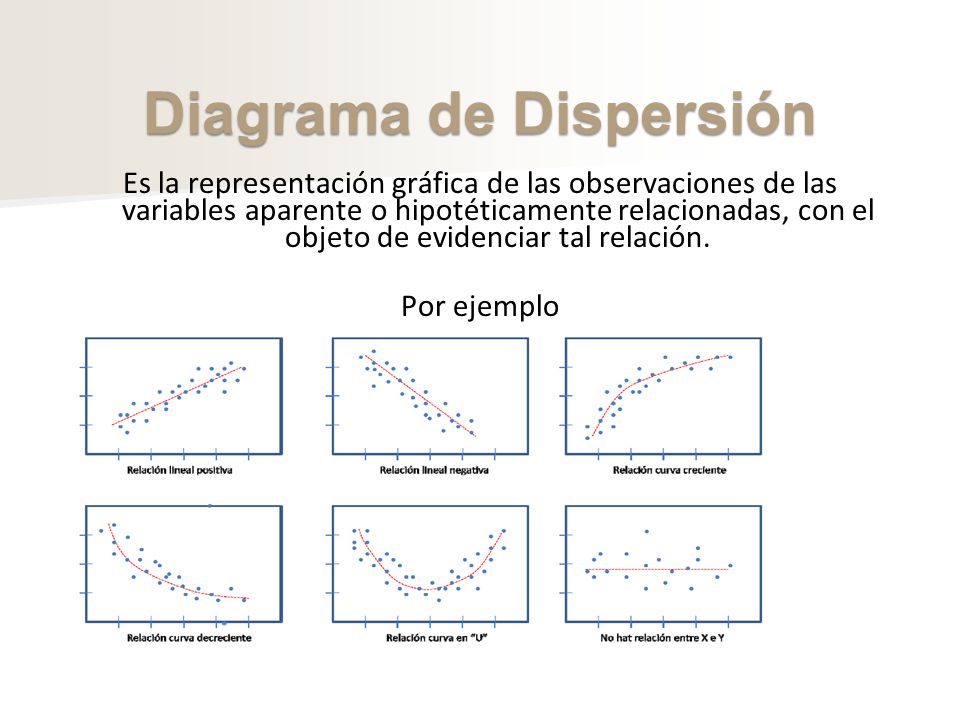 Diagrama de Dispersión

Es la representación gráfica de las observaciones de las variables aparente o hipotéticamente relacionadas, con el objeto de evidenciar tal relación.

Por ejemplo

Relación lineal positiva

Relación lineal negativa

Relación curva creciente

Relación curva decreciente

Relación curva en "U"

No hat relación entre X e Y